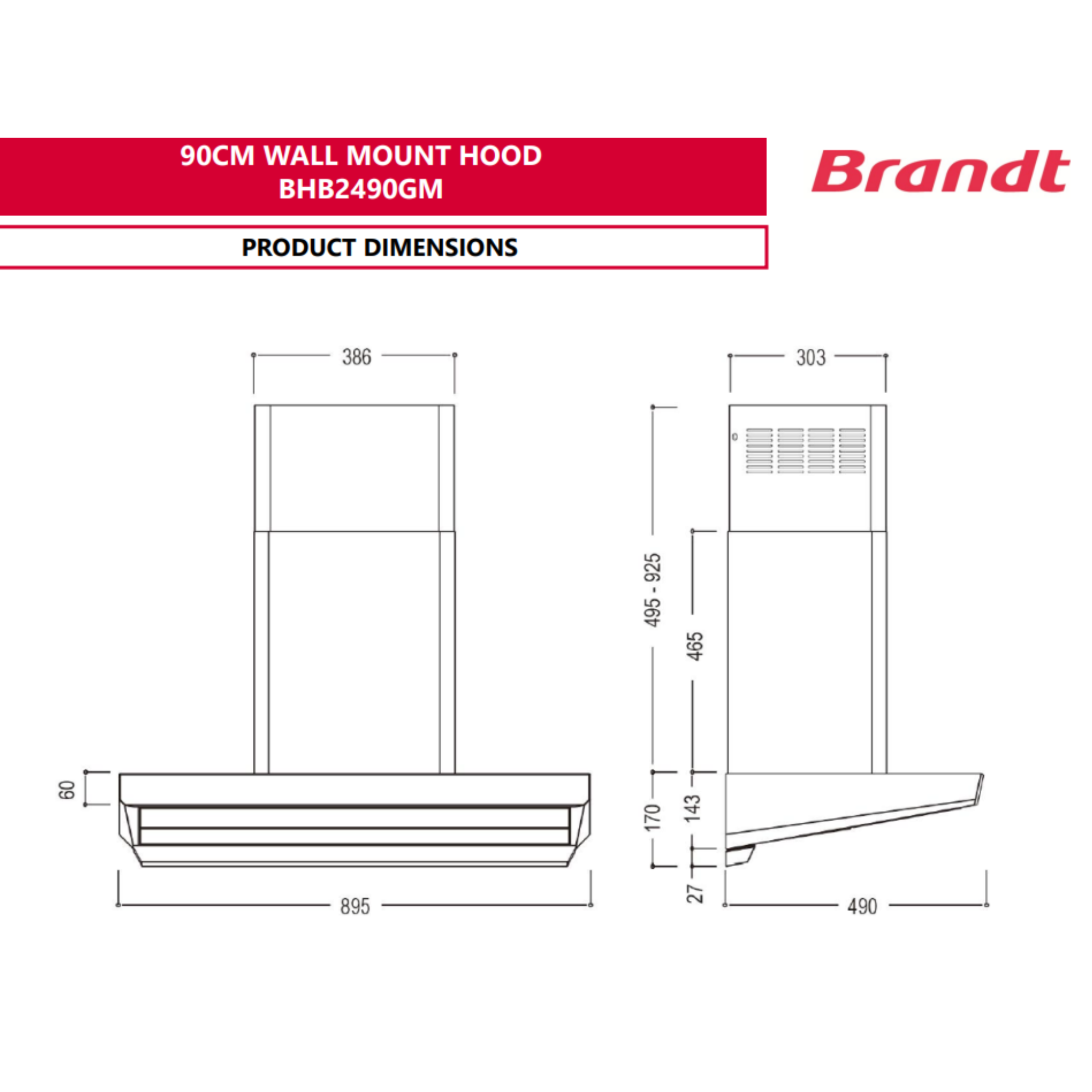 90CM WALL MOUNT HOOD
BHB2490GM

Brandt

PRODUCT DIMENSIONS

386

60

895

303

495 - 925

465

170

143

27

490